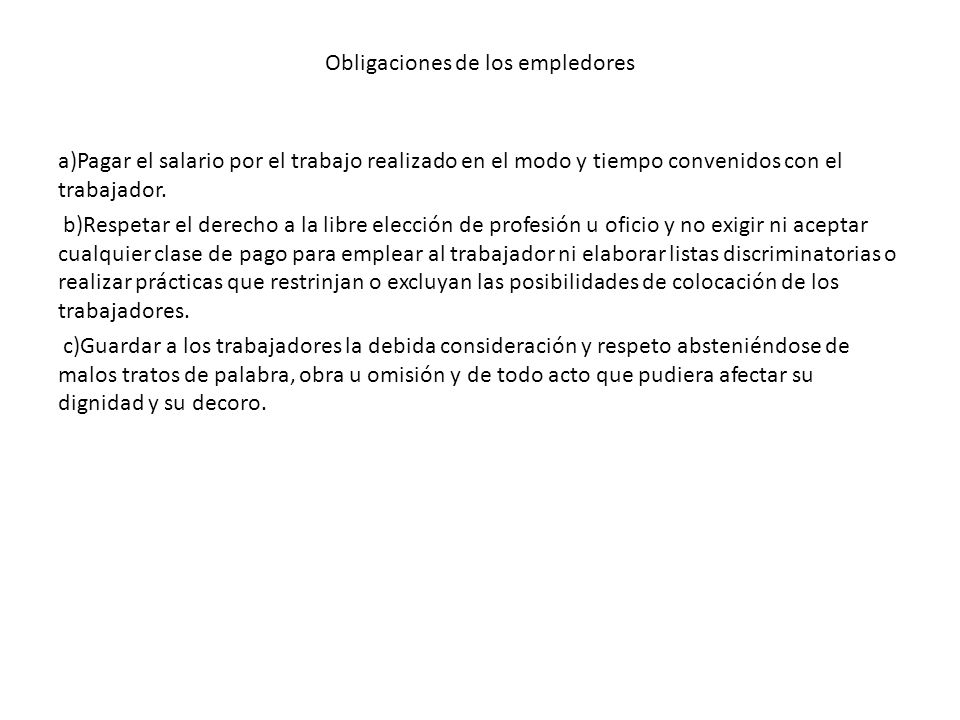 Obligaciones de los empledores

a)Pagar el salario por el trabajo realizado en el modo y tiempo convenidos con el trabajador.

b)Respetar el derecho a la libre elección de profesión u oficio y no exigir ni aceptar cualquier clase de pago para emplear al trabajador ni elaborar listas discriminatorias o realizar prácticas que restrinjan o excluyan las posibilidades de colocación de los trabajadores.

c)Guardar a los trabajadores la debida consideración y respeto absteniéndose de malos tratos de palabra, obra u omisión y de todo acto que pudiera afectar su dignidad y su decoro.